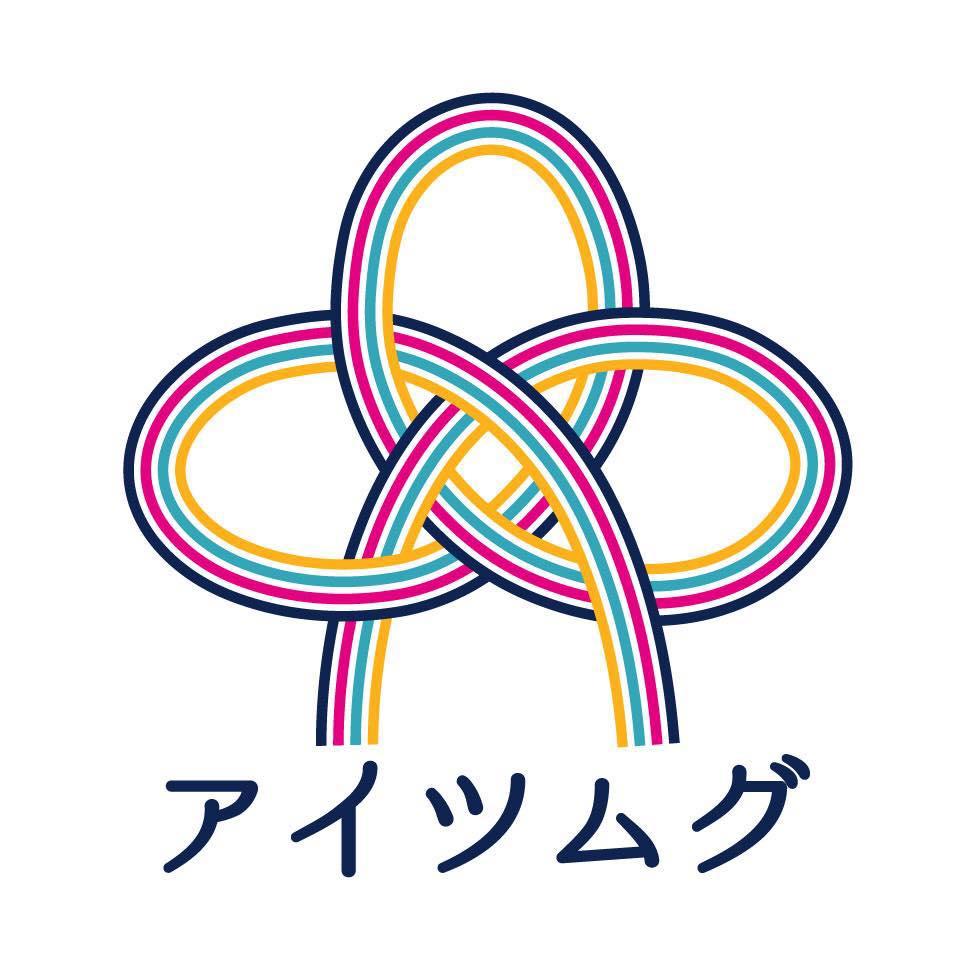 アイツムグ